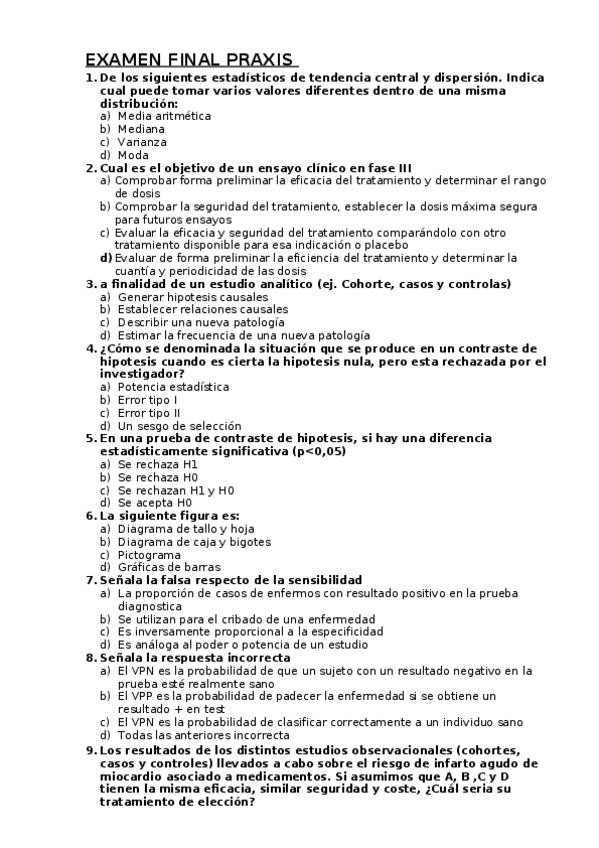 EXAMEN FINAL PRAXIS

1. De los siguientes estadísticos de tendencia central y dispersión. Indica cual puede tomar varios valores diferentes dentro de una misma distribución:
a) Media aritmética
b) Mediana
c) Varianza
d) Moda

2. Cual es el objetivo de un ensayo clínico en fase III
a) Comprobar forma preliminar la eficacia del tratamiento y determinar el rango de dosis
b) Comprobar la seguridad del tratamiento, establecer la dosis máxima segura para futuros ensayos
c) Evaluar la eficacia y seguridad del tratamiento comparándolo con otro tratamiento disponible para esa indicación o placebo
d) Evaluar de forma preliminar la eficiencia del tratamiento y determinar la cuantía y periodicidad de las dosis

3. a finalidad de un estudio analítico (ej. Cohorte, casos y controlas)
a) Generar hipotesis causales
b) Establecer relaciones causales
c) Describir una nueva patología
d) Estimar la frecuencia de una nueva patología

4. ¿Cómo se denominada la situación que se produce en un contraste de hipotesis cuando es cierta la hipotesis nula, pero esta rechazada por el investigador?
a) Potencia estadística
b) Error tipo I
c) Error tipo II
d) Un sesgo de selección

5. En una prueba de contraste de hipotesis, si hay una diferencia estadísticamente significativa (p<0,05)
a) Se rechaza H1
b) Se rechaza H0
c) Se rechazan H1 y H0
d) Se acepta H0

6. La siguiente figura es:
a) Diagrama de tallo y hoja
b) Diagrama de caja y bigotes
c) Pictograma
d) Gráficas de barras

7. Señala la falsa respecto de la sensibilidad
a) La proporción de casos de enfermos con resultado positivo en la prueba diagnostica
b) Se utilizan para el cribado de una enfermedad
c) Es inversamente proporcional a la especificidad
d) Es análoga al poder o potencia de un estudio

8. Señala la respuesta incorrecta
a) El VPN es la probabilidad de que un sujeto con un resultado negativo en la prueba esté realmente sano
b) El VPP es la probabilidad de padecer la enfermedad si se obtiene un resultado + en test
c) El VPN es la probabilidad de clasificar correctamente a un individuo sano
d) Todas las anteriores incorrecta

9. Los resultados de los distintos estudios observacionales (cohortes, casos y controles) llevados a cabo sobre el riesgo de infarto agudo de miocardio asociado a medicamentos. Si asumimos que A, B ,C y D tienen la misma eficacia, similar seguridad y coste, ¿Cuál seria su tratamiento de elección?